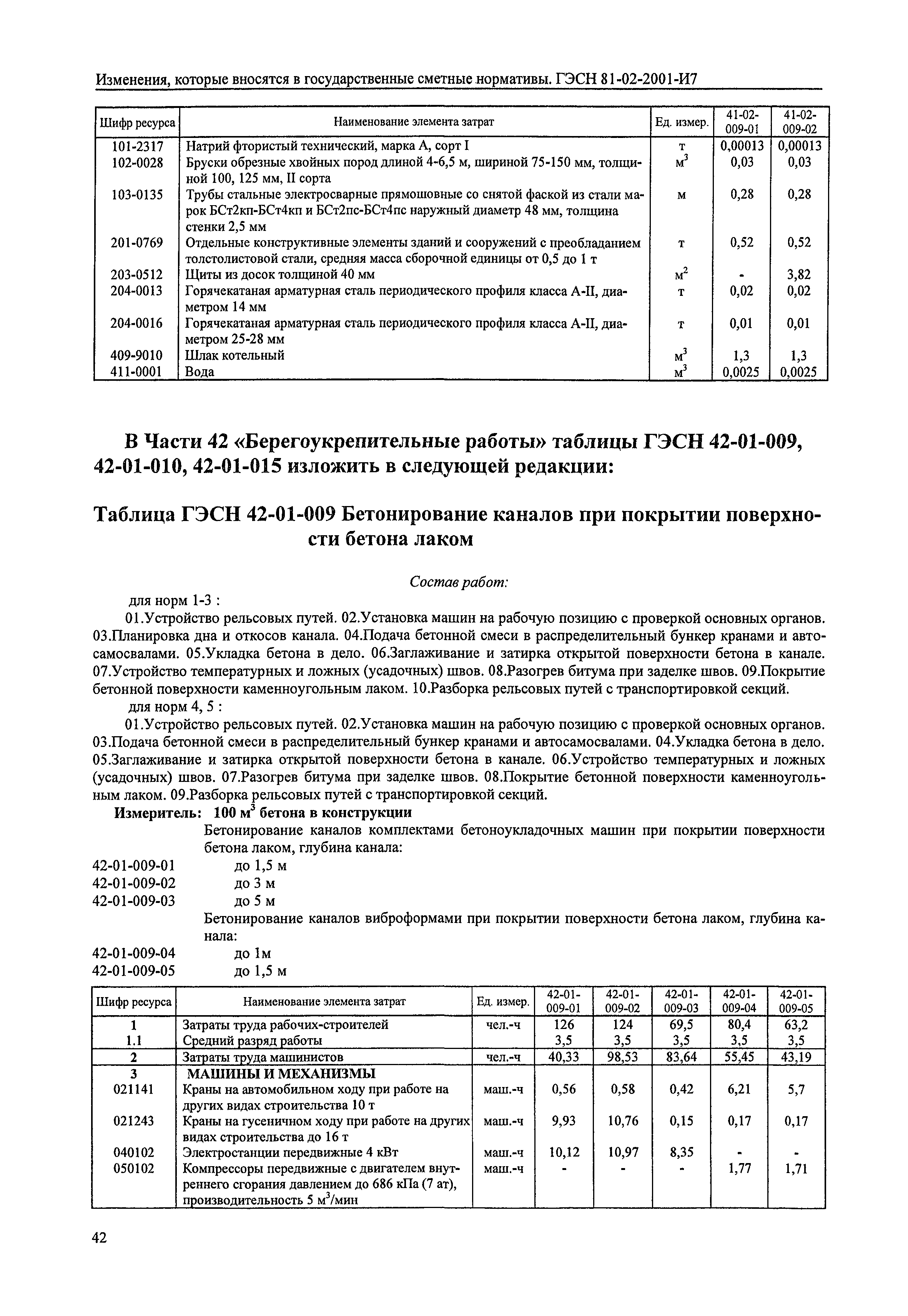 Изменения, которые вносятся в государственные сметные нормативы. ГЭСН 81-02-2001-И7

| Шифр ресурса | Наименование элемента затрат | Ед. измер. | 41-02-009-01 | 41-02-009-02 |
|---|---|---|---|---|
| 101-2317 | Натрий фтористый технический, марка А, сорт I | т | 0,00013 | 0,00013 |
| 102-0028 | Бруски обрезные хвойных пород длиной 4-6,5 м, шириной 75-150 мм, толщиной 100, 125 мм, II сорта | $м^3$ | 0,03 | 0,03 |
| 103-0135 | Трубы стальные электросварные прямошовные со снятой фаской из стали марок БСт2кп-БСт4кп и БСт2пс-БСт4пс наружный диаметр 48 мм, толщина стенки 2,5 мм | м | 0,28 | 0,28 |
| 201-0769 | Отдельные конструктивные элементы зданий и сооружений с преобладанием толстолистовой стали, средняя масса сборочной единицы от 0,5 до 1 т | т | 0,52 | 0,52 |
| 203-0512 | Щиты из досок толщиной 40 мм | $м^2$ | - | 3,82 |
| 204-0013 | Горячекатаная арматурная сталь периодического профиля класса А-II, диаметром 14 мм | т | 0,02 | 0,02 |
| 204-0016 | Горячекатаная арматурная сталь периодического профиля класса А-II, диаметром 25-28 мм | т | 0,01 | 0,01 |
| 409-9010 | Шлак котельный | $м^3$ | 1,3 | 1,3 |
| 411-0001 | Вода | $м^3$ | 0,0025 | 0,0025 |

В Части 42 «Берегоукрепительные работы» таблицы ГЭСН 42-01-009, 42-01-010, 42-01-015 изложить в следующей редакции:

Таблица ГЭСН 42-01-009 Бетонирование каналов при покрытии поверхности бетона лаком

Состав работ:

для норм 1-3 :

01.Устройство рельсовых путей. 02.Установка машин на рабочую позицию с проверкой основных органов. 03.Планировка дна и откосов канала. 04.Подача бетонной смеси в распределительный бункер кранами и автосамосвалами. 05.Укладка бетона в дело. 06.Заглаживание и затирка открытой поверхности бетона в канале. 07.Устройство температурных и ложных (усадочных) швов. 08.Разогрев битума при заделке швов. 09.Покрытие бетонной поверхности каменноугольным лаком. 10.Разборка рельсовых путей с транспортировкой секций.

для норм 4, 5 :

01.Устройство рельсовых путей. 02.Установка машин на рабочую позицию с проверкой основных органов. 03.Подача бетонной смеси в распределительный бункер кранами и автосамосвалами. 04.Укладка бетона в дело. 05.Заглаживание и затирка открытой поверхности бетона в канале. 06.Устройство температурных и ложных (усадочных) швов. 07.Разогрев битума при заделке швов. 08.Покрытие бетонной поверхности каменноугольным лаком. 09.Разборка рельсовых путей с транспортировкой секций.

Измеритель: 100 $м^3$ бетона в конструкции

Бетонирование каналов комплектами бетоноукладочных машин при покрытии поверхности бетона лаком, глубина канала:

42-01-009-01 до 1,5 м
42-01-009-02 до 3 м
42-01-009-03 до 5 м

Бетонирование каналов виброформами при покрытии поверхности бетона лаком, глубина канала:

42-01-009-04 до 1м
42-01-009-05 до 1,5 м

| Шифр ресурса | Наименование элемента затрат | Ед. измер. | 42-01-009-01 | 42-01-009-02 | 42-01-009-03 | 42-01-009-04 | 42-01-009-05 |
|---|---|---|---|---|---|---|---|
| 1 | Затраты труда рабочих-строителей | чел.-ч | 126 | 124 | 69,5 | 80,4 | 63,2 |
| 1.1 | Средний разряд работы | | 3,5 | 3,5 | 3,5 | 3,5 | 3,5 |
| 2 | Затраты труда машинистов | чел.-ч | 40,33 | 98,53 | 83,64 | 55,45 | 43,19 |
| 3 | МАШИНЫ И МЕХАНИЗМЫ | | | | | | |
| 021141 | Краны на автомобильном ходу при работе на других видах строительства 10 т | маш.-ч | 0,56 | 0,58 | 0,42 | 6,21 | 5,7 |
| 021243 | Краны на гусеничном ходу при работе на других видах строительства до 16 т | маш.-ч | 9,93 | 10,76 | 0,15 | 0,17 | 0,17 |
| 040102 | Электростанции передвижные 4 кВт | маш.-ч | 10,12 | 10,97 | 8,35 | - | - |
| 050102 | Компрессоры передвижные с двигателем внутреннего сгорания давлением до 686 кПа (7 ат), производительность 5 $м^3$/мин | маш.-ч | - | - | - | 1,77 | 1,71 |

42